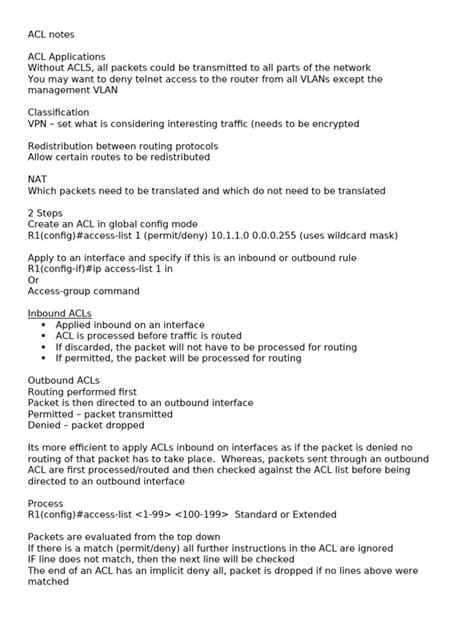 ACL notes

ACL Applications
Without ACLS, all packets could be transmitted to all parts of the network
You may want to deny telnet access to the router from all VLANs except the management VLAN

Classification
VPN – set what is considering interesting traffic (needs to be encrypted

Redistribution between routing protocols
Allow certain routes to be redistributed

NAT
Which packets need to be translated and which do not need to be translated

2 Steps
Create an ACL in global config mode
R1(config)#access-list 1 (permit/deny) 10.1.1.0 0.0.0.255 (uses wildcard mask)

Apply to an interface and specify if this is an inbound or outbound rule
R1(config-if)#ip access-list 1 in
Or
Access-group command

Inbound ACLs
• Applied inbound on an interface
• ACL is processed before traffic is routed
• If discarded, the packet will not have to be processed for routing
• If permitted, the packet will be processed for routing

Outbound ACLs
Routing performed first
Packet is then directed to an outbound interface
Permitted – packet transmitted
Denied – packet dropped

Its more efficient to apply ACLs inbound on interfaces as if the packet is denied no routing of that packet has to take place. Whereas, packets sent through an outbound ACL are first processed/routed and then checked against the ACL list before being directed to an outbound interface

Process
R1(config)#access-list <1-99> <100-199> Standard or Extended

Packets are evaluated from the top down
If there is a match (permit/deny) all further instructions in the ACL are ignored
IF line does not match, then the next line will be checked
The end of an ACL has an implicit deny all, packet is dropped if no lines above were matched